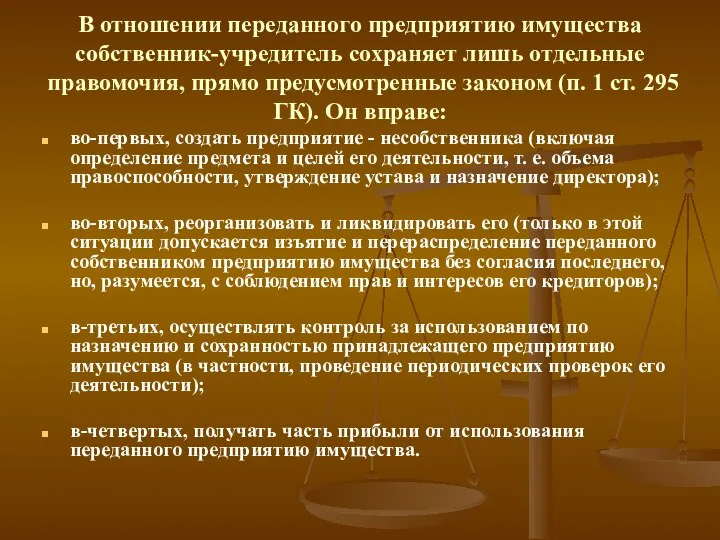 В отношении переданного предприятию имущества собственник-учредитель сохраняет лишь отдельные правомочия, прямо предусмотренные законом (п. 1 ст. 295 ГК). Он вправе:

во-первых, создать предприятие - несобственника (включая определение предмета и целей его деятельности, т. е. объема правоспособности, утверждение устава и назначение директора);

во-вторых, реорганизовать и ликвидировать его (только в этой ситуации допускается изъятие и перераспределение переданного собственником предприятию имущества без согласия последнего, но, разумеется, с соблюдением прав и интересов его кредиторов);

в-третьих, осуществлять контроль за использованием по назначению и сохранностью принадлежащего предприятию имущества (в частности, проведение периодических проверок его деятельности);

в-четвертых, получать часть прибыли от использования переданного предприятию имущества.